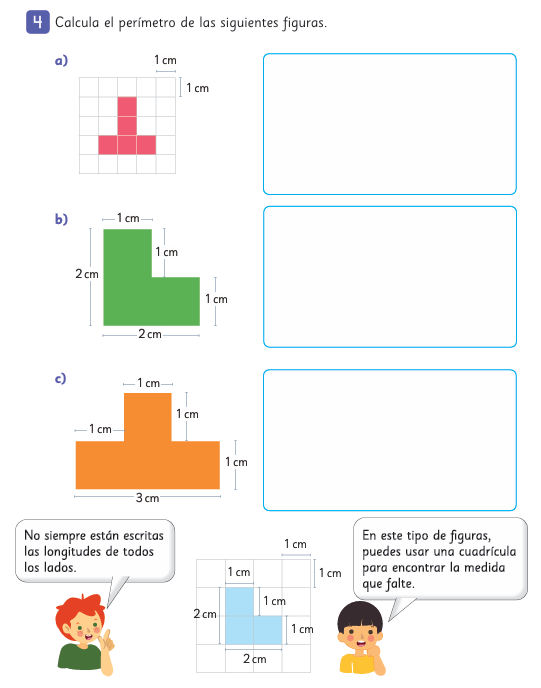 4 Calcula el perímetro de las siguientes figuras.

a)
1 cm
1 cm

b)
1 cm
1 cm
2 cm
1 cm
2 cm

c)
1 cm
1 cm
1 cm
1 cm
3 cm

No siempre están escritas las longitudes de todos los lados.

1 cm
1 cm
1 cm
1 cm
2 cm
1 cm
2 cm

En este tipo de figuras, puedes usar una cuadrícula para encontrar la medida que falte.